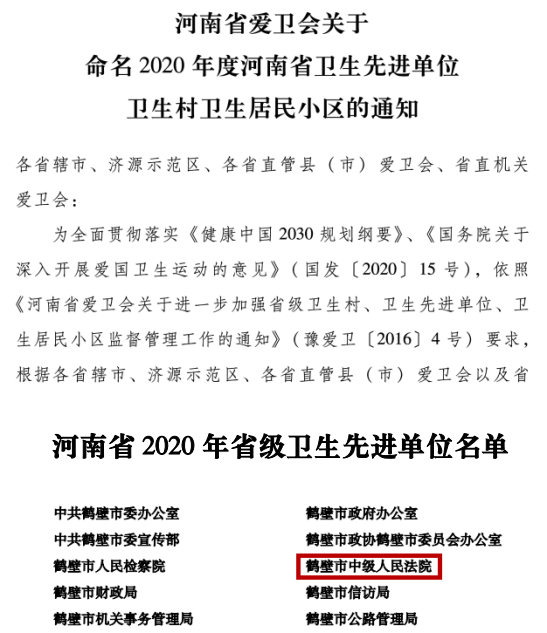 河南省爱卫会关于
命名 2020 年度河南省卫生先进单位
卫生村卫生居民小区的通知

各省辖市、济源示范区、各省直管县（市）爱卫会、省直机关爱卫会：

为全面贯彻落实《健康中国 2030 规划纲要》、《国务院关于深入开展爱国卫生运动的意见》（国发〔2020〕15 号），依照《河南省爱卫会关于进一步加强省级卫生村、卫生先进单位、卫生居民小区监督管理工作的通知》（豫爱卫〔2016〕4 号）要求，根据各省辖市、济源示范区、各省直管县（市）爱卫会以及省

河南省 2020 年省级卫生先进单位名单

中共鹤壁市委办公室
中共鹤壁市委宣传部
鹤壁市人民检察院
鹤壁市财政局
鹤壁市机关事务管理局

鹤壁市政府办公室
鹤壁市政协鹤壁市委员会办公室
鹤壁市中级人民法院
鹤壁市信访局
鹤壁市公路管理局